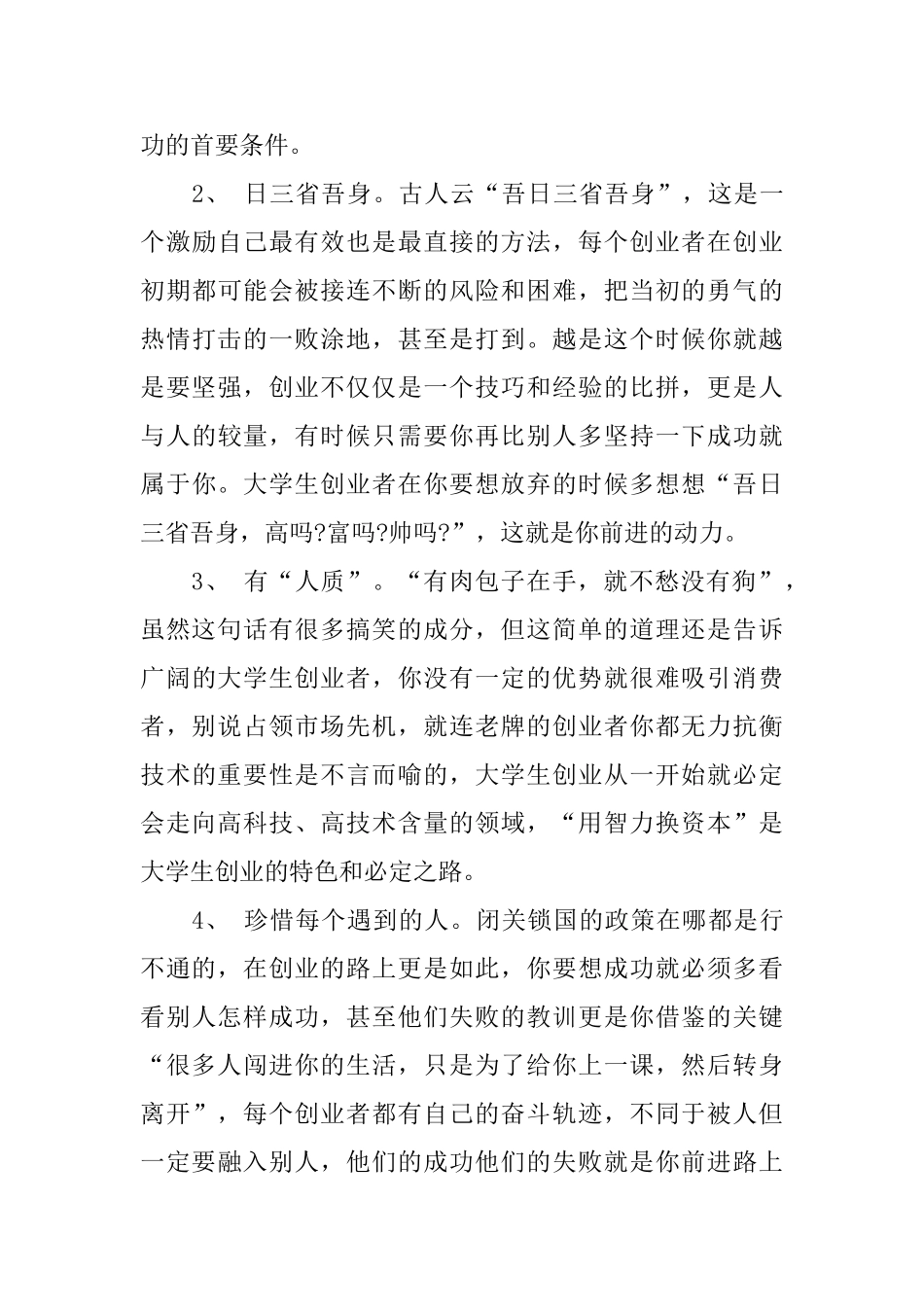 功的首要条件。

2、 日三省吾身。古人云“吾日三省吾身”，这是一个激励自己最有效也是最直接的方法，每个创业者在创业初期都可能会被接连不断的风险和困难，把当初的勇气的热情打击的一败涂地，甚至是打到。越是这个时候你就越是要坚强，创业不仅仅是一个技巧和经验的比拼，更是人与人的较量，有时候只需要你再比别人多坚持一下成功就属于你。大学生创业者在你要想放弃的时候多想想“吾日三省吾身，高吗?富吗?帅吗?”，这就是你前进的动力。

3、 有“人质”。“有肉包子在手，就不愁没有狗”，虽然这句话有很多搞笑的成分，但这简单的道理还是告诉广阔的大学生创业者，你没有一定的优势就很难吸引消费者，别说占领市场先机，就连老牌的创业者你都无力抗衡技术的重要性是不言而喻的，大学生创业从一开始就必定会走向高科技、高技术含量的领域，“用智力换资本”是大学生创业的特色和必定之路。

4、 珍惜每个遇到的人。闭关锁国的政策在哪都是行不通的，在创业的路上更是如此，你要想成功就必须多看看别人怎样成功，甚至他们失败的教训更是你借鉴的关键“很多人闯进你的生活，只是为了给你上一课，然后转身离开”，每个创业者都有自己的奋斗轨迹，不同于被人但一定要融入别人，他们的成功他们的失败就是你前进路上